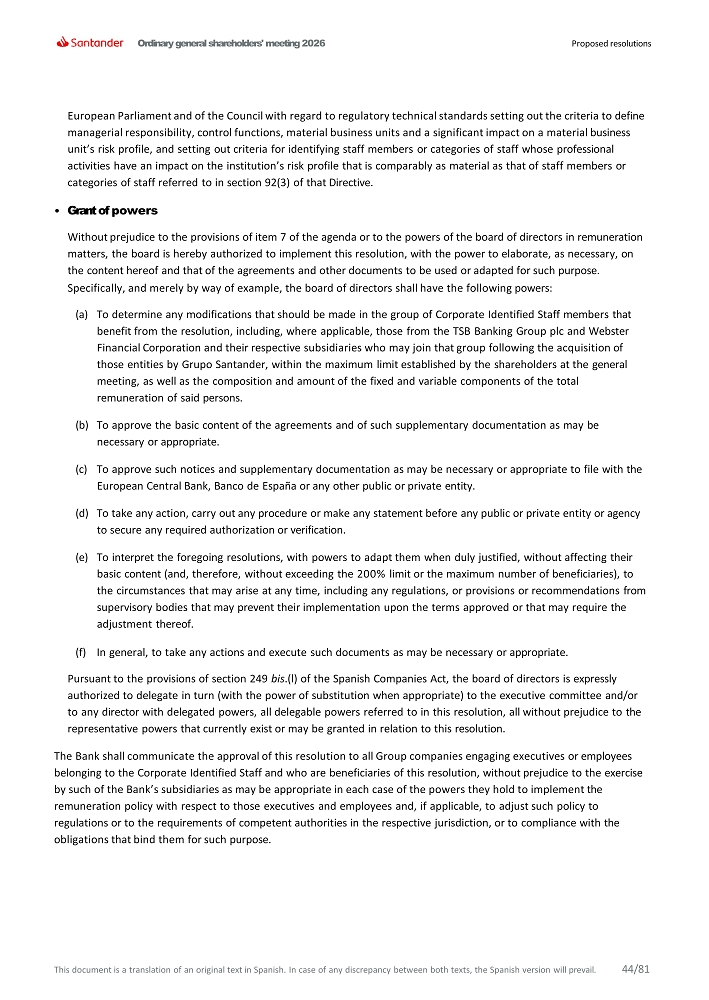 Santander Ordinary general shareholders' meeting 2026 Proposed resolutions

European Parliament and of the Council with regard to regulatory technical standards setting out the criteria to define managerial responsibility, control functions, material business units and a significant impact on a material business unit's risk profile, and setting out criteria for identifying staff members or categories of staff whose professional activities have an impact on the institution's risk profile that is comparably as material as that of staff members or categories of staff referred to in section 92(3) of that Directive.

• Grant of powers

Without prejudice to the provisions of item 7 of the agenda or to the powers of the board of directors in remuneration matters, the board is hereby authorized to implement this resolution, with the power to elaborate, as necessary, on the content hereof and that of the agreements and other documents to be used or adapted for such purpose. Specifically, and merely by way of example, the board of directors shall have the following powers:

(a) To determine any modifications that should be made in the group of Corporate Identified Staff members that benefit from the resolution, including, where applicable, those from the TSB Banking Group plc and Webster Financial Corporation and their respective subsidiaries who may join that group following the acquisition of those entities by Grupo Santander, within the maximum limit established by the shareholders at the general meeting, as well as the composition and amount of the fixed and variable components of the total remuneration of said persons.

(b) To approve the basic content of the agreements and of such supplementary documentation as may be necessary or appropriate.

(c) To approve such notices and supplementary documentation as may be necessary or appropriate to file with the European Central Bank, Banco de España or any other public or private entity.

(d) To take any action, carry out any procedure or make any statement before any public or private entity or agency to secure any required authorization or verification.

(e) To interpret the foregoing resolutions, with powers to adapt them when duly justified, without affecting their basic content (and, therefore, without exceeding the 200% limit or the maximum number of beneficiaries), to the circumstances that may arise at any time, including any regulations, or provisions or recommendations from supervisory bodies that may prevent their implementation upon the terms approved or that may require the adjustment thereof.

(f) In general, to take any actions and execute such documents as may be necessary or appropriate.

Pursuant to the provisions of section 249 bis.(l) of the Spanish Companies Act, the board of directors is expressly authorized to delegate in turn (with the power of substitution when appropriate) to the executive committee and/or to any director with delegated powers, all delegable powers referred to in this resolution, all without prejudice to the representative powers that currently exist or may be granted in relation to this resolution.

The Bank shall communicate the approval of this resolution to all Group companies engaging executives or employees belonging to the Corporate Identified Staff and who are beneficiaries of this resolution, without prejudice to the exercise by such of the Bank's subsidiaries as may be appropriate in each case of the powers they hold to implement the remuneration policy with respect to those executives and employees and, if applicable, to adjust such policy to regulations or to the requirements of competent authorities in the respective jurisdiction, or to compliance with the obligations that bind them for such purpose.

This document is a translation of an original text in Spanish. In case of any discrepancy between both texts, the Spanish version will prevail. 44/81